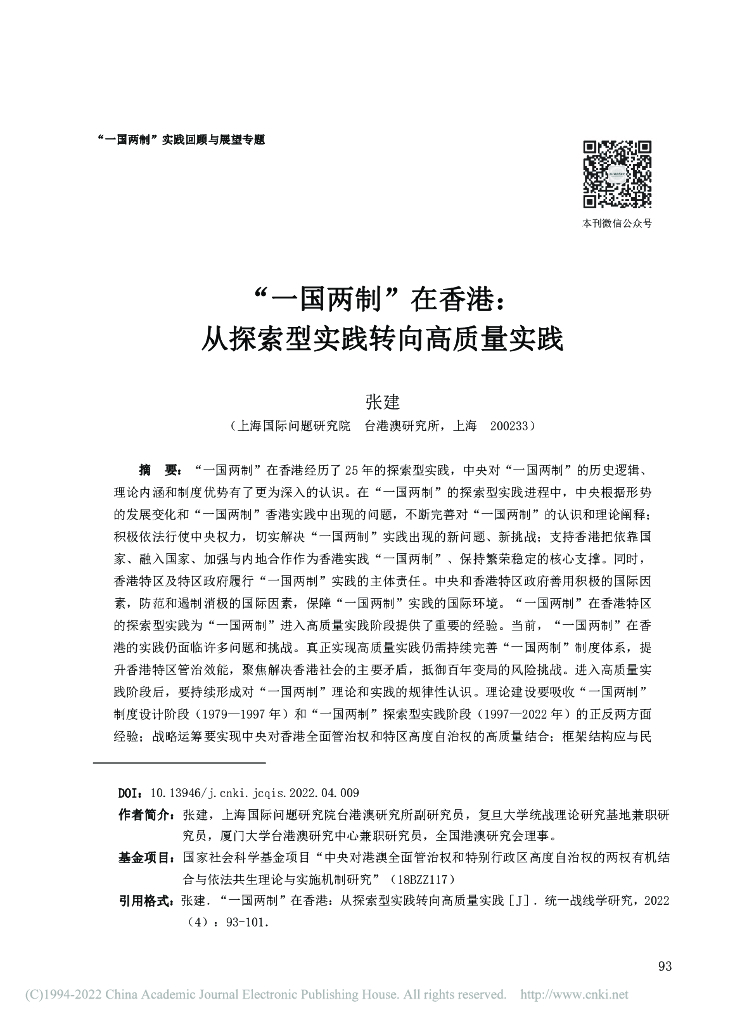 “一国两制”实践回顾与展望专题

本刊微信公众号

“一国两制”在香港：
从探索型实践转向高质量实践

张建

（上海国际问题研究院　台港澳研究所，上海　200233）

摘　要：“一国两制”在香港经历了25年的探索型实践，中央对“一国两制”的历史逻辑、理论内涵和制度优势有了更为深入的认识。在“一国两制”的探索型实践进程中，中央根据形势的发展变化和“一国两制”香港实践中出现的问题，不断完善对“一国两制”的认识和理论阐释；积极依法行使中央权力，切实解决“一国两制”实践出现的新问题、新挑战；支持香港把依靠国家、融入国家、加强与内地合作作为香港实践“一国两制”、保持繁荣稳定的核心支撑。同时，香港特区及特区政府履行“一国两制”实践的主体责任。中央和香港特区政府善用积极的国际因素，防范和遏制消极的国际因素，保障“一国两制”实践的国际环境。“一国两制”在香港特区的探索型实践为“一国两制”进入高质量实践阶段提供了重要的经验。当前，“一国两制”在香港的实践仍面临许多问题和挑战。真正实现高质量实践仍需持续完善“一国两制”制度体系，提升香港特区管治效能，聚焦解决香港社会的主要矛盾，抵御百年变局的风险挑战。进入高质量实践阶段后，要持续形成对“一国两制”理论和实践的规律性认识。理论建设要吸收“一国两制”制度设计阶段（1979—1997年）和“一国两制”探索型实践阶段（1997—2022年）的正反两方面经验；战略运筹要实现中央对香港全面管治权和特区高度自治权的高质量结合；框架结构应与民

DOI：10.13946/j.cnki.jcqis.2022.04.009

作者简介：张建，上海国际问题研究院台港澳研究所副研究员，复旦大学统战理论研究基地兼职研究员，厦门大学台港澳研究中心兼职研究员，全国港澳研究会理事。

基金项目：国家社会科学基金项目“中央对港澳全面管治权和特别行政区高度自治权的两权有机结合与依法共生理论与实施机制研究”（18BZZ117）

引用格式：张建．“一国两制”在香港：从探索型实践转向高质量实践［J］．统一战线学研究，2022（4）：93-101.

93

(C)1994-2022 China Academic Journal Electronic Publishing House. All rights reserved.　http://www.cnki.net